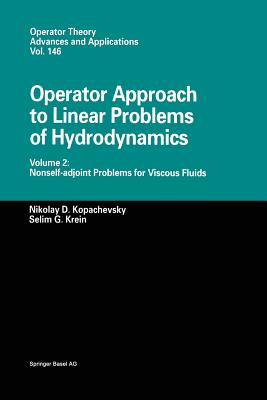 Operator Theory
Advances and Applications
Vol. 146

Operator Approach to Linear Problems of Hydrodynamics

Volume 2:
Nonself-adjoint Problems for Viscous Fluids

Nikolay D. Kopachevsky
Selim G. Krein

Springer Basel AG